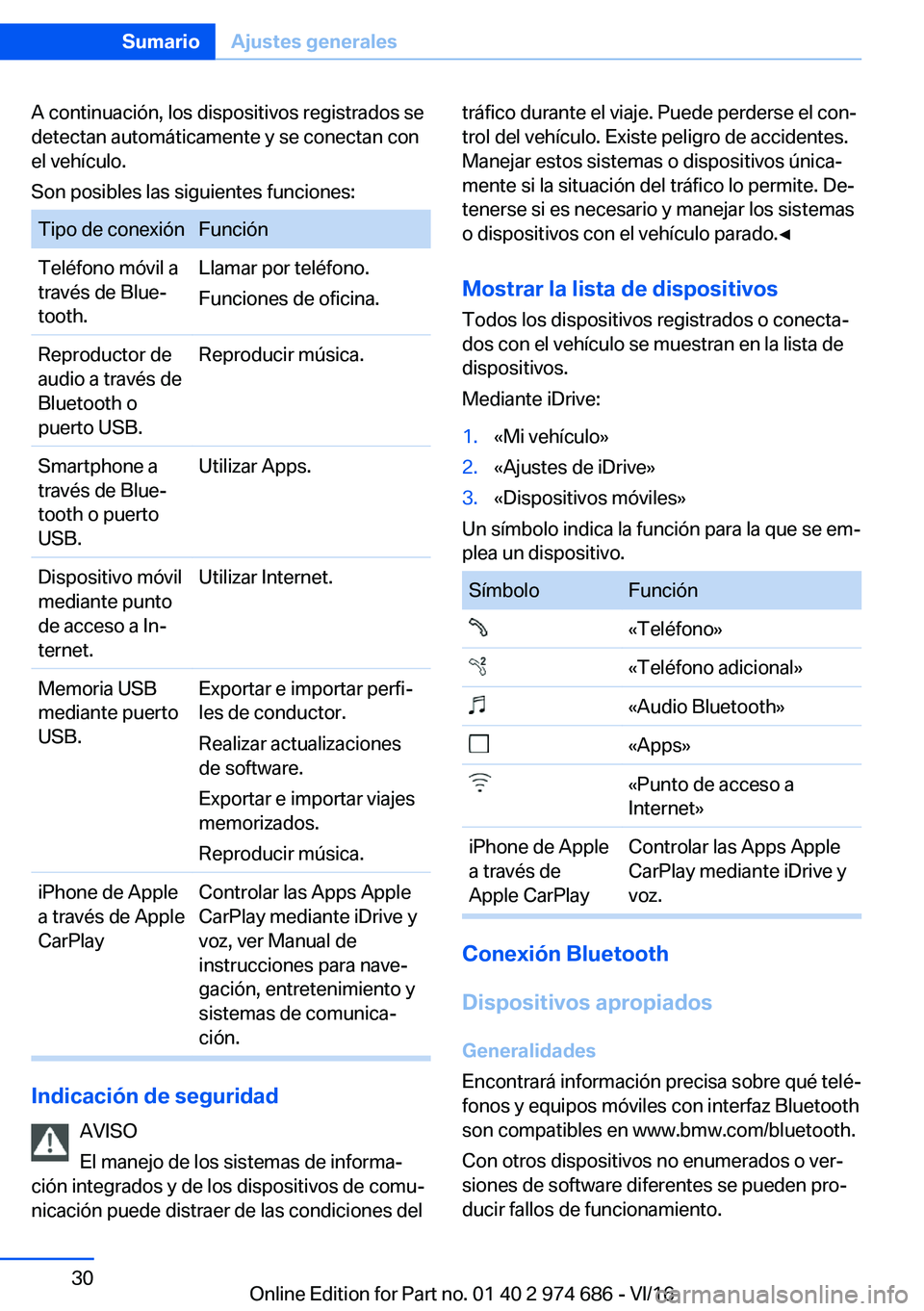 Sumario Ajustes generales

A continuación, los dispositivos registrados se detectan automáticamente y se conectan con el vehículo.

Son posibles las siguientes funciones:

| Tipo de conexión | Función |
|---|---|
| Teléfono móvil a través de Bluetooth. | Llamar por teléfono. Funciones de oficina. |
| Reproductor de audio a través de Bluetooth o puerto USB. | Reproducir música. |
| Smartphone a través de Bluetooth o puerto USB. | Utilizar Apps. |
| Dispositivo móvil mediante punto de acceso a Internet. | Utilizar Internet. |
| Memoria USB mediante puerto USB. | Exportar e importar perfiles de conductor. Realizar actualizaciones de software. Exportar e importar viajes memorizados. Reproducir música. |
| iPhone de Apple a través de Apple CarPlay | Controlar las Apps Apple CarPlay mediante iDrive y voz, ver Manual de instrucciones para navegación, entretenimiento y sistemas de comunicación. |

Indicación de seguridad

AVISO

El manejo de los sistemas de información integrados y de los dispositivos de comunicación puede distraer de las condiciones del tráfico durante el viaje. Puede perderse el control del vehículo. Existe peligro de accidentes. Manejar estos sistemas o dispositivos únicamente si la situación del tráfico lo permite. Detenerse si es necesario y manejar los sistemas o dispositivos con el vehículo parado.◄

Mostrar la lista de dispositivos

Todos los dispositivos registrados o conectados con el vehículo se muestran en la lista de dispositivos.

Mediante iDrive:

1. «Mi vehículo»
2. «Ajustes de iDrive»
3. «Dispositivos móviles»

Un símbolo indica la función para la que se emplea un dispositivo.

| Símbolo | Función |
|---|---|
| | «Teléfono» |
| | «Teléfono adicional» |
| | «Audio Bluetooth» |
| | «Apps» |
| | «Punto de acceso a Internet» |
| iPhone de Apple a través de Apple CarPlay | Controlar las Apps Apple CarPlay mediante iDrive y voz. |

Conexión Bluetooth

Dispositivos apropiados

Generalidades

Encontrará información precisa sobre qué teléfonos y equipos móviles con interfaz Bluetooth son compatibles en www.bmw.com/bluetooth.

Con otros dispositivos no enumerados o versiones de software diferentes se pueden producir fallos de funcionamiento.

30

Online Edition for Part no. 01 40 2 974 686 - VI/16

carmanualsonline.info